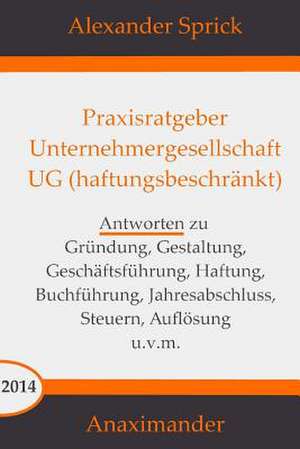 Alexander Sprick

Praxisratgeber
Unternehmergesellschaft
UG (haftungsbeschränkt)

Antworten zu
Gründung, Gestaltung,
Geschäftsführung, Haftung,
Buchführung, Jahresabschluss,
Steuern, Auflösung
u.v.m.

2014

Anaximander